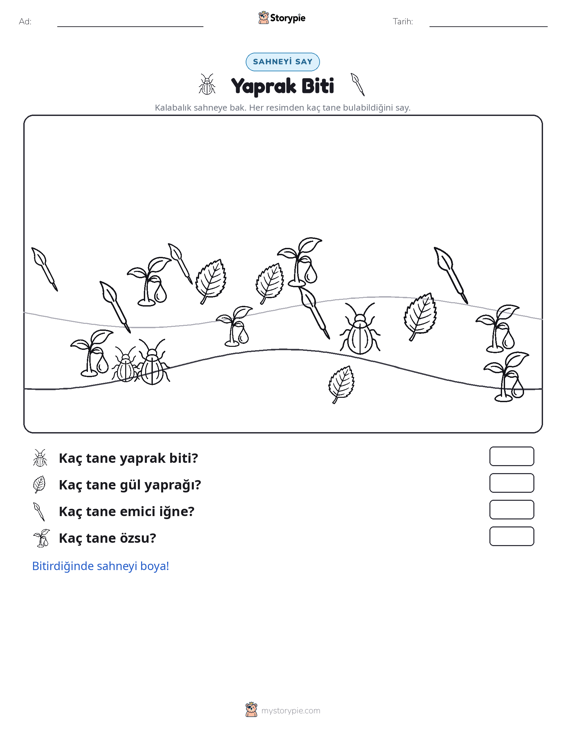 Ad: ____ Storypie Tarih: ____

SAHNEYİ SAY

Yaprak Biti

Kalabalık sahneye bak. Her resimden kaç tane bulabildiğini say.

Kaç tane yaprak biti?

Kaç tane gül yaprağı?

Kaç tane emici iğne?

Kaç tane özsu?

Bitirdiğinde sahneyi boya!

mystorypie.com